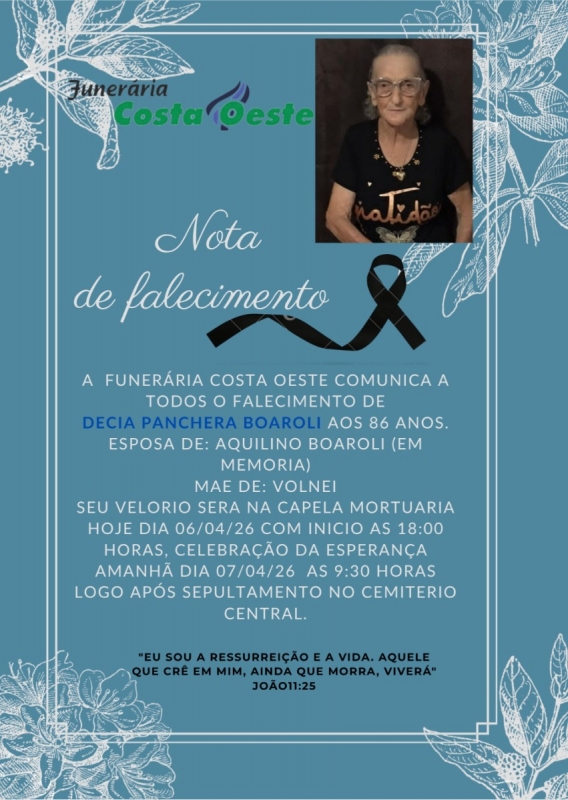 Funerária
Costa Oeste

Nota
de falecimento

A FUNERÁRIA COSTA OESTE COMUNICA A TODOS O FALECIMENTO DE DECIA PANCHERA BOAROLI AOS 86 ANOS.
ESPOSA DE: AQUILINO BOAROLI (EM MEMORIA)
MAE DE: VOLNEI
SEU VELORIO SERA NA CAPELA MORTUARIA HOJE DIA 06/04/26 COM INICIO AS 18:00 HORAS, CELEBRAÇÃO DA ESPERANÇA AMANHÃ DIA 07/04/26 AS 9:30 HORAS LOGO APÓS SEPULTAMENTO NO CEMITERIO CENTRAL.

"EU SOU A RESSURREIÇÃO E A VIDA. AQUELE QUE CRÊ EM MIM, AINDA QUE MORRA, VIVERÁ"
JOÃO11:25